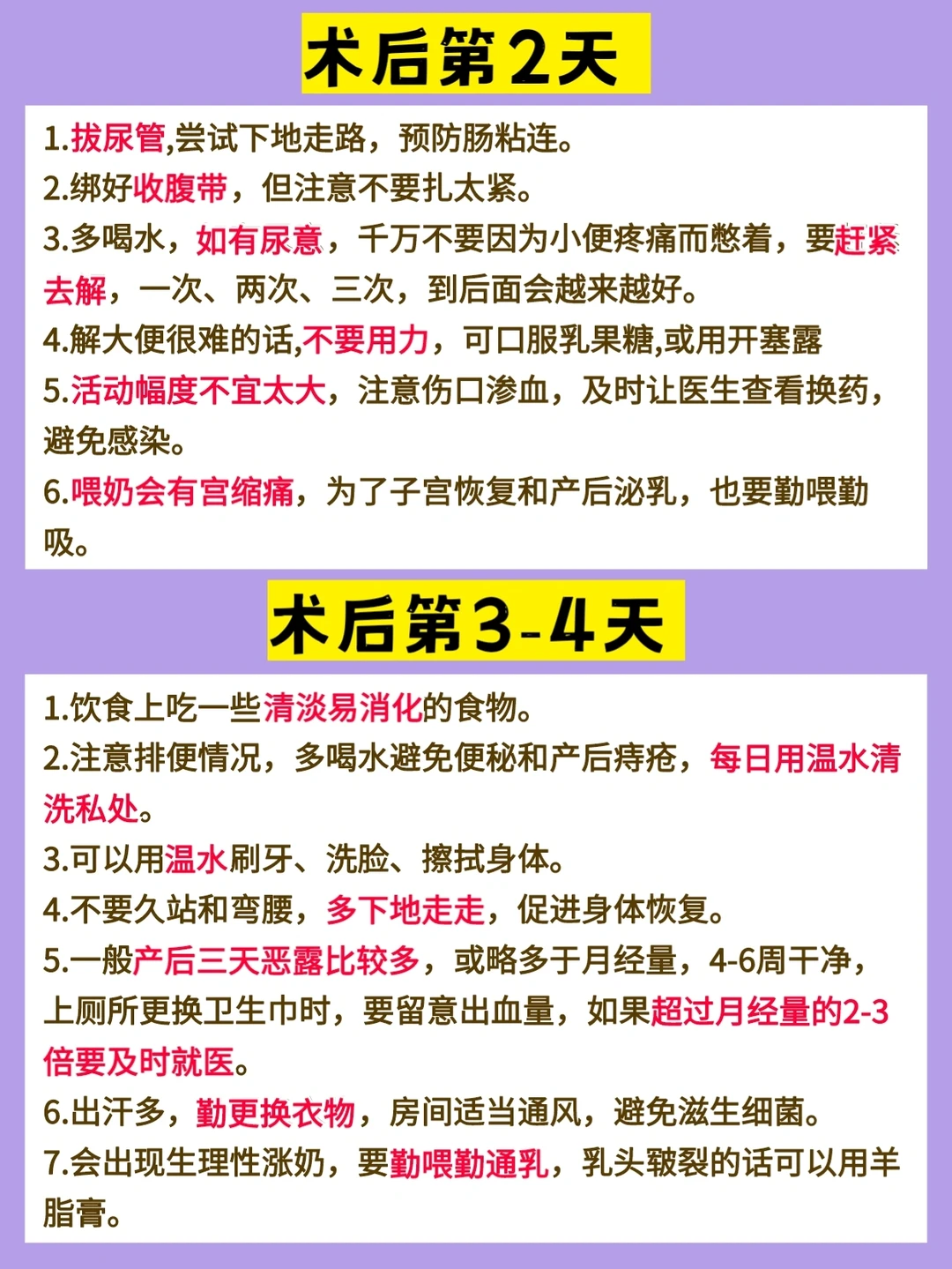 术后第2天

1.拔尿管,尝试下地走路，预防肠粘连。
2.绑好收腹带，但注意不要扎太紧。
3.多喝水，如有尿意，千万不要因为小便疼痛而憋着，要赶紧去解，一次、两次、三次，到后面会越来越好。
4.解大便很难的话,不要用力，可口服乳果糖,或用开塞露
5.活动幅度不宜太大，注意伤口渗血，及时让医生查看换药，避免感染。
6.喂奶会有宫缩痛，为了子宫恢复和产后泌乳，也要勤喂勤吸。

术后第3-4天

1.饮食上吃一些清淡易消化的食物。
2.注意排便情况，多喝水避免便秘和产后痔疮，每日用温水清洗私处。
3.可以用温水刷牙、洗脸、擦拭身体。
4.不要久站和弯腰，多下地走走，促进身体恢复。
5.一般产后三天恶露比较多，或略多于月经量，4-6周干净，上厕所更换卫生巾时，要留意出血量，如果超过月经量的2-3倍要及时就医。
6.出汗多，勤更换衣物，房间适当通风，避免滋生细菌。
7.会出现生理性涨奶，要勤喂勤通乳，乳头皲裂的话可以用羊脂膏。